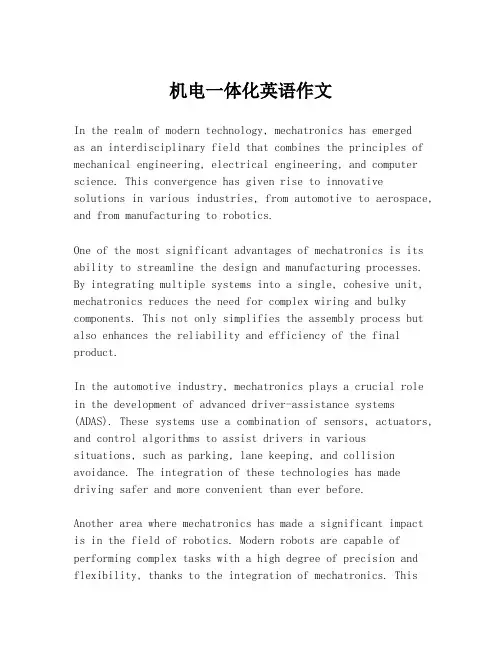 机电一体化英语作文

In the realm of modern technology, mechatronics has emerged as an interdisciplinary field that combines the principles of mechanical engineering, electrical engineering, and computer science. This convergence has given rise to innovative solutions in various industries, from automotive to aerospace, and from manufacturing to robotics.

One of the most significant advantages of mechatronics is its ability to streamline the design and manufacturing processes. By integrating multiple systems into a single, cohesive unit, mechatronics reduces the need for complex wiring and bulky components. This not only simplifies the assembly process but also enhances the reliability and efficiency of the final product.

In the automotive industry, mechatronics plays a crucial role in the development of advanced driver-assistance systems (ADAS). These systems use a combination of sensors, actuators, and control algorithms to assist drivers in various situations, such as parking, lane keeping, and collision avoidance. The integration of these technologies has made driving safer and more convenient than ever before.

Another area where mechatronics has made a significant impact is in the field of robotics. Modern robots are capable of performing complex tasks with a high degree of precision and flexibility, thanks to the integration of mechatronics. This